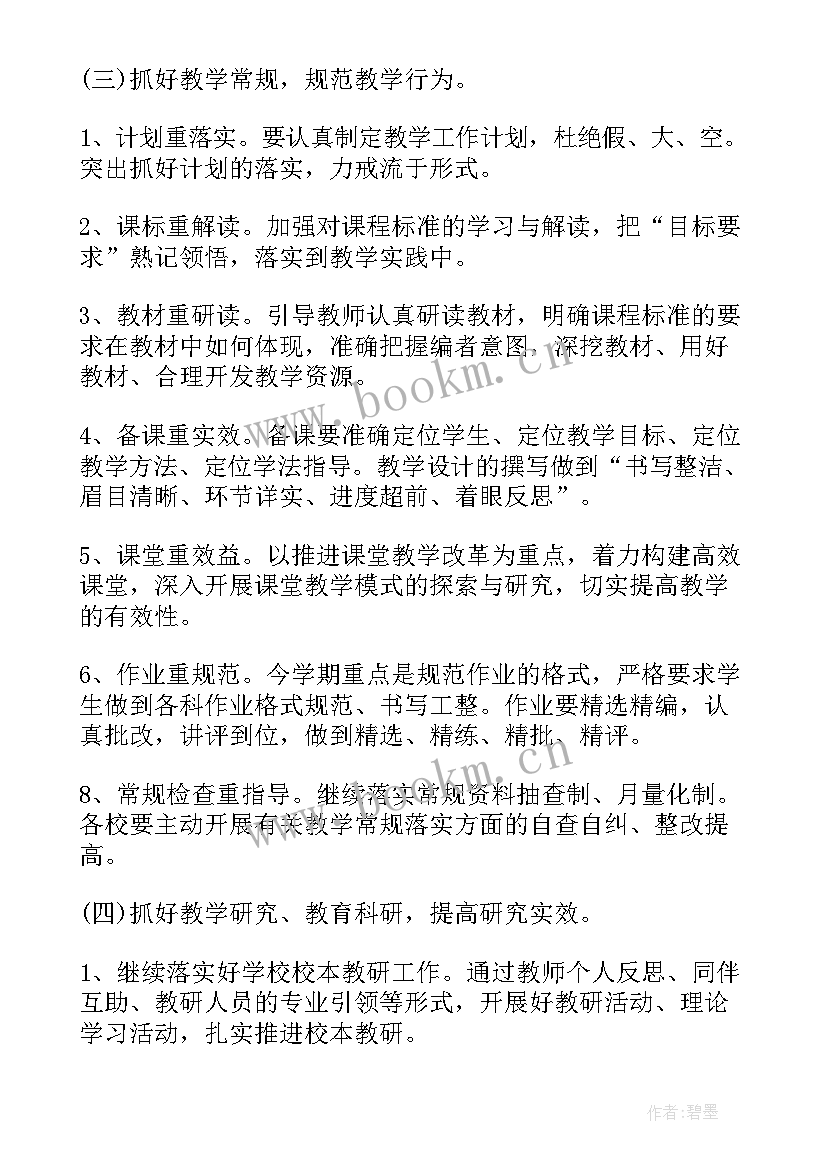 (三)抓好教学常规，规范教学行为。

1、计划重落实。要认真制定教学工作计划，杜绝假、大、空。突出抓好计划的落实，力戒流于形式。

2、课标重解读。加强对课程标准的学习与解读，把“目标要求”熟记领悟，落实到教学实践中。

3、教材重研读。引导教师认真研读教材，明确课程标准的要求在教材中如何体现，准确把握编者意图，深挖教材、用好教材、合理开发教学资源。

4、备课重实效。备课要准确定位学生、定位教学目标、定位教学方法、定位学法指导。教学设计的撰写做到“书写整洁、眉目清晰、环节详实、进度超前、着眼反思”。

5、课堂重效益。以推进课堂教学改革为重点，着力构建高效课堂，深入开展课堂教学模式的探索与研究，切实提高教学的有效性。

6、作业重规范。今学期重点是规范作业的格式，严格要求学生做到各科作业格式规范、书写工整。作业要精选精编，认真批改，讲评到位，做到精选、精练、精批、精评。

8、常规检查重指导。继续落实常规资料抽查制、月量化制。各校要主动开展有关教学常规落实方面的自查自纠、整改提高。

(四)抓好教学研究、教育科研，提高研究实效。

1、继续落实好学校校本教研工作。通过教师个人反思、同伴互助、教研人员的专业引领等形式，开展好教研活动、理论学习活动，扎实推进校本教研。

www.bookm.cn

www.bookm.cn

作者:碧墨